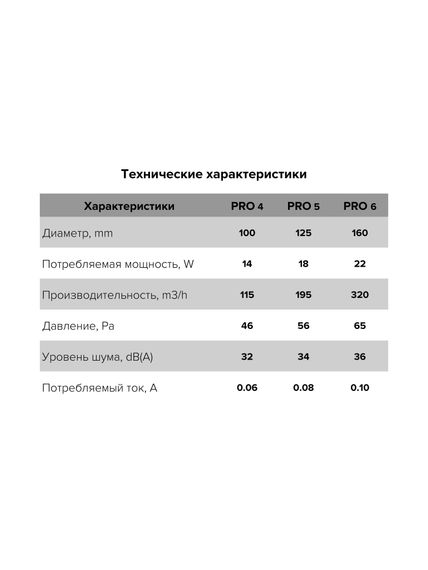 Технические характеристики

| Характеристики | PRO 4 | PRO 5 | PRO 6 |
|---|---|---|---|
| Диаметр, mm | 100 | 125 | 160 |
| Потребляемая мощность, W | 14 | 18 | 22 |
| Производительность, m3/h | 115 | 195 | 320 |
| Давление, Pa | 46 | 56 | 65 |
| Уровень шума, dB(A) | 32 | 34 | 36 |
| Потребляемый ток, A | 0.06 | 0.08 | 0.10 |